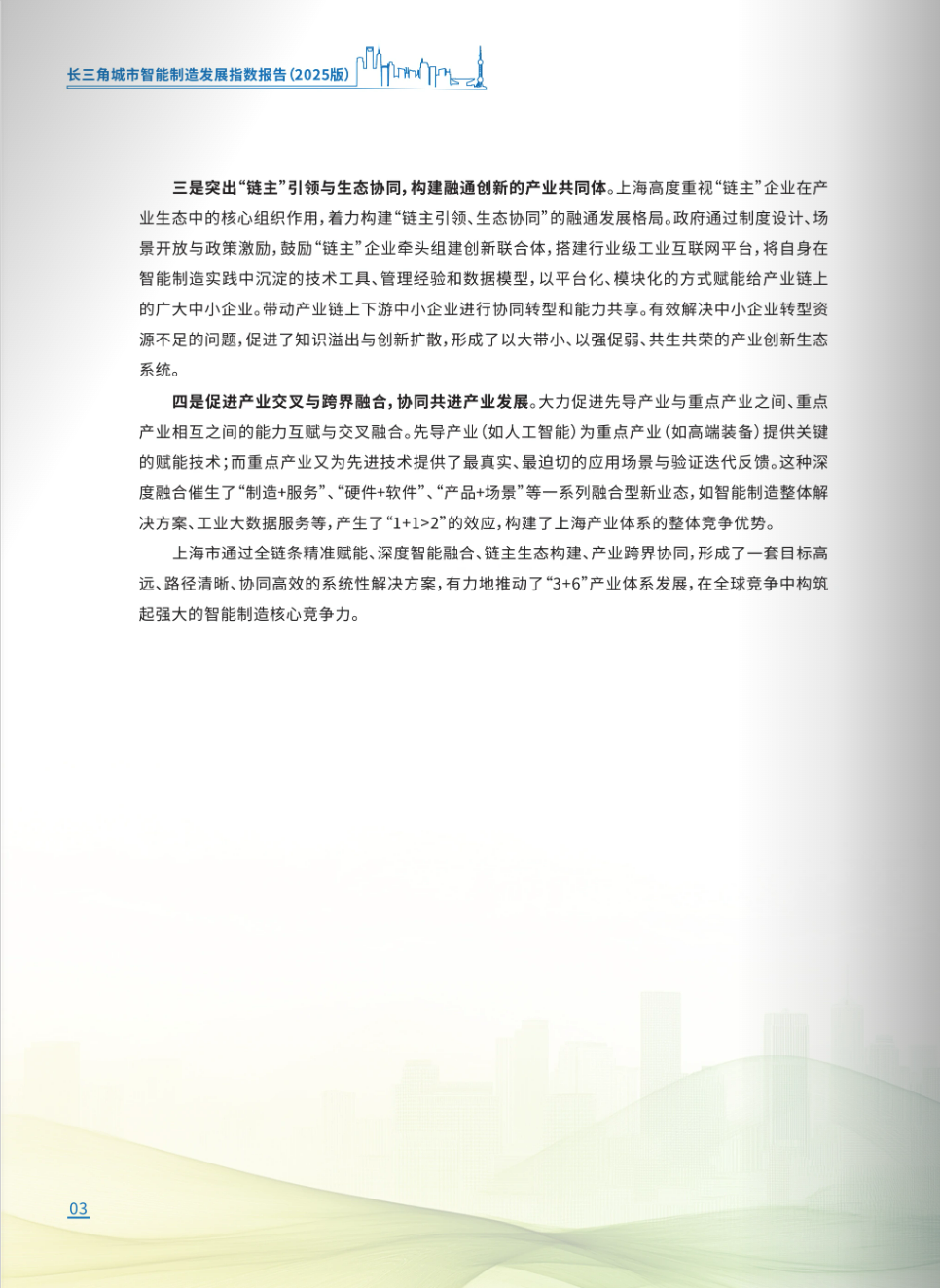 长三角城市智能制造发展指数报告(2025版)

三是突出“链主”引领与生态协同，构建融通创新的产业共同体。上海高度重视“链主”企业在产业生态中的核心组织作用，着力构建“链主引领、生态协同”的融通发展格局。政府通过制度设计、场景开放与政策激励，鼓励“链主”企业牵头组建创新联合体，搭建行业级工业互联网平台，将自身在智能制造实践中沉淀的技术工具、管理经验和数据模型，以平台化、模块化的方式赋能给产业链上的广大中小企业。带动产业链上下游中小企业进行协同转型和能力共享。有效解决中小企业转型资源不足的问题，促进了知识溢出与创新扩散，形成了以大带小、以强促弱、共生共荣的产业创新生态系统。

四是促进产业交叉与跨界融合，协同共进产业发展。大力促进先导产业与重点产业之间、重点产业相互之间的能力互赋与交叉融合。先导产业（如人工智能）为重点产业（如高端装备）提供关键的赋能技术；而重点产业又为先进技术提供了最真实、最迫切的应用场景与验证迭代反馈。这种深度融合催生了“制造+服务”、“硬件+软件”、“产品+场景”等一系列融合型新业态，如智能制造整体解决方案、工业大数据服务等，产生了“1+1>2”的效应，构建了上海产业体系的整体竞争优势。

上海市通过全链条精准赋能、深度智能融合、链主生态构建、产业跨界协同，形成了一套目标高远、路径清晰、协同高效的系统性解决方案，有力地推动了“3+6”产业体系发展，在全球竞争中构筑起强大的智能制造核心竞争力。

03